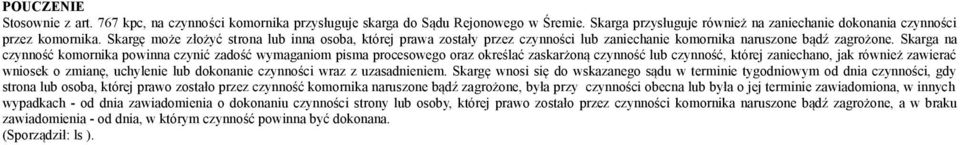 POUCZENIE
Stosownie z art. 767 kpc, na czynności komornika przysługuje skarga do Sądu Rejonowego w Śremie. Skarga przysługuje również na zaniechanie dokonania czynności przez komornika. Skargę może złożyć strona lub inna osoba, której prawa zostały przez czynności lub zaniechanie komornika naruszone bądź zagrożone. Skarga na czynność komornika powinna czynić zadość wymaganiom pisma procesowego oraz określać zaskarżoną czynność lub czynność, której zaniechano, jak również zawierać wniosek o zmianę, uchylenie lub dokonanie czynności wraz z uzasadnieniem. Skargę wnosi się do wskazanego sądu w terminie tygodniowym od dnia czynności, gdy strona lub osoba, której prawo zostało przez czynność komornika naruszone bądź zagrożone, była przy czynności obecna lub była o jej terminie zawiadomiona, w innych wypadkach - od dnia zawiadomienia o dokonaniu czynności strony lub osoby, której prawo zostało przez czynności komornika naruszone bądź zagrożone, a w braku zawiadomienia - od dnia, w którym czynność powinna być dokonana.
(Sporządził: ls ).